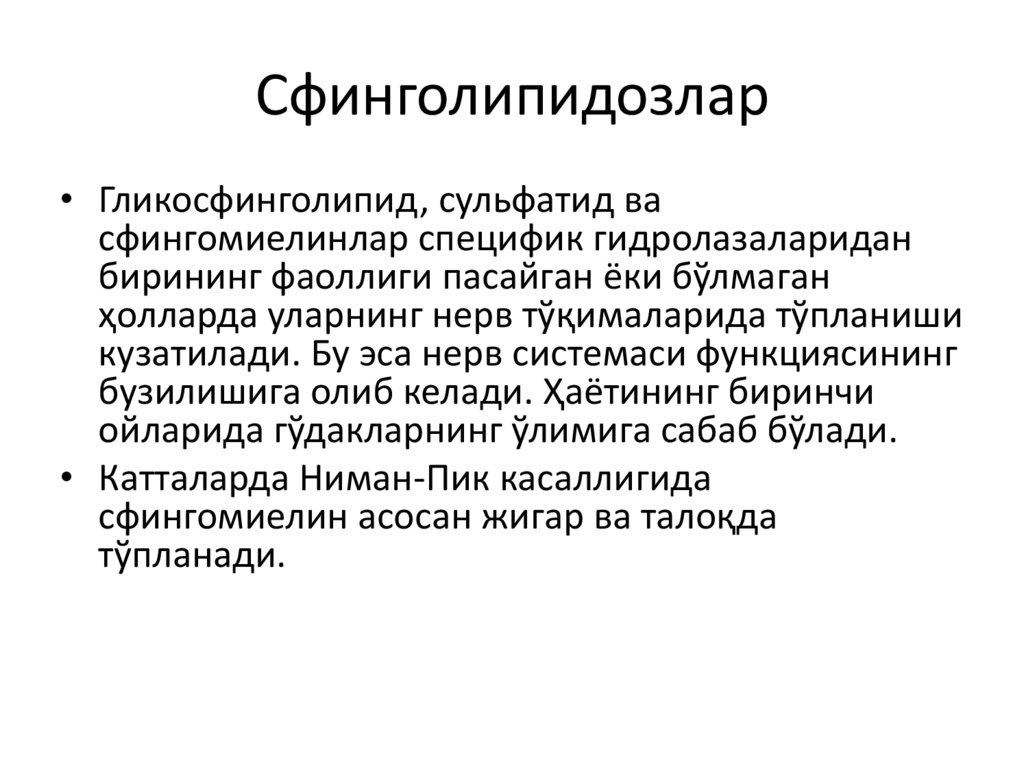 Сфинголипидозлар

• Гликосфинголипид, сульфатид ва сфингомиелинлар специфик гидролазаларидан бирининг фаоллиги пасайган ёки бўлмаган ҳолларда уларнинг нерв тўқималарида тўпланиши кузатилади. Бу эса нерв системаси функциясининг бузилишига олиб келади. Ҳаётининг биринчи ойларида гўдакларнинг ўлимига сабаб бўлади.
• Катталарда Ниман-Пик касаллигида сфингомиелин асосан жигар ва талоқда тўпланади.